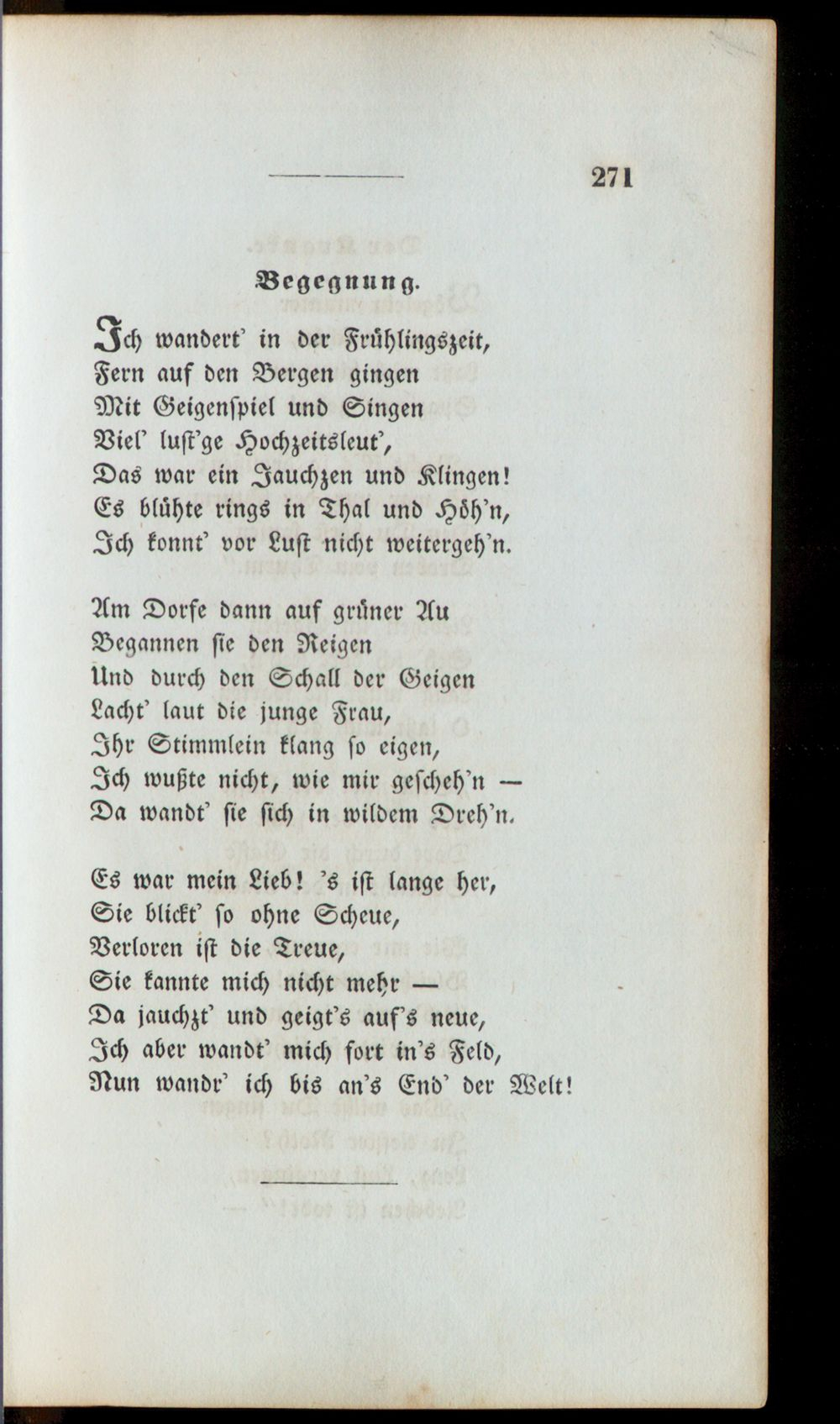 271

Begegnung.

Ich wandert' in der Frühlingszeit,
Fern auf den Bergen gingen
Mit Geigenspiel und Singen
Viel' lust'ge Hochzeitsleut',
Das war ein Jauchzen und Klingen!
Es blühte rings in Thal und Höh'n,
Ich konnt' vor Lust nicht weitergeh'n.

Am Dorfe dann auf grüner Au
Begannen sie den Reigen
Und durch den Schall der Geigen
Lacht' laut die junge Frau,
Ihr Stimmlein klang so eigen,
Ich wußte nicht, wie mir gescheh'n —
Da wandt' sie sich in wildem Dreh'n.

Es war mein Lieb! 's ist lange her,
Sie blickt' so ohne Scheue,
Verloren ist die Treue,
Sie kannte mich nicht mehr —
Da jauchzt' und geigt's auf's neue,
Ich aber wandt' mich fort in's Feld,
Nun wandr' ich bis an's End' der Welt!